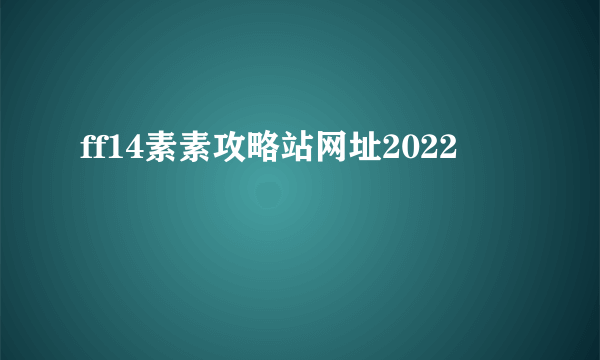 ff14素素攻略站网址2022